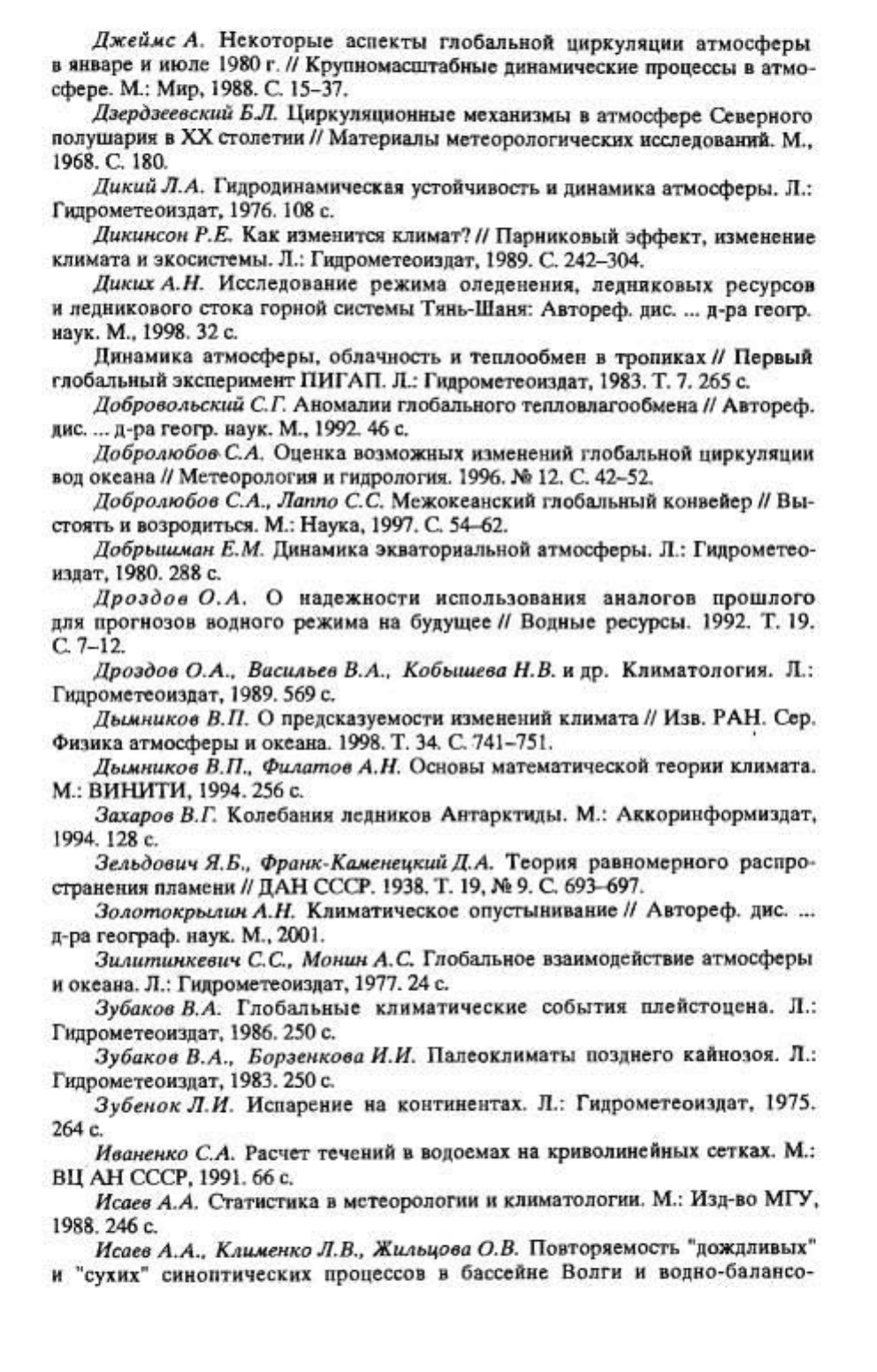 Джеймс А. Некоторые аспекты глобальной циркуляции атмосферы в январе и июле 1980 г. // Крупномасштабные динамические процессы в атмосфере. М.: Мир, 1988. С. 15–37.

Дзердзеевский Б.Л. Циркуляционные механизмы в атмосфере Северного полушария в XX столетии // Материалы метеорологических исследований. М., 1968. С. 180.

Дикий Л.А. Гидродинамическая устойчивость и динамика атмосферы. Л.: Гидрометеоиздат, 1976. 108 с.

Дикинсон Р.Е. Как изменится климат? // Парниковый эффект, изменение климата и экосистемы. Л.: Гидрометеоиздат, 1989. С. 242–304.

Диких А.Н. Исследование режима оледенения, ледниковых ресурсов и ледникового стока горной системы Тянь-Шаня: Автореф. дис. ... д-ра геогр. наук. М., 1998. 32 с.

Динамика атмосферы, облачность и теплообмен в тропиках // Первый глобальный эксперимент ПИГАП. Л.: Гидрометеоиздат, 1983. Т. 7. 265 с.

Добровольский С.Г. Аномалии глобального тепловлагообмена // Автореф. дис. ... д-ра геогр. наук. М., 1992. 46 с.

Добролюбов С.А. Оценка возможных изменений глобальной циркуляции вод океана // Метеорология и гидрология. 1996. № 12. С. 42–52.

Добролюбов С.А., Лаппо С.С. Межокеанский глобальный конвейер // Выстоять и возродиться. М.: Наука, 1997. С. 54–62.

Добрышман Е.М. Динамика экваториальной атмосферы. Л.: Гидрометеоиздат, 1980. 288 с.

Дроздов О.А. О надежности использования аналогов прошлого для прогнозов водного режима на будущее // Водные ресурсы. 1992. Т. 19. С. 7–12.

Дроздов О.А., Васильев В.А., Кобышева Н.В. и др. Климатология. Л.: Гидрометеоиздат, 1989. 569 с.

Дымников В.П. О предсказуемости изменений климата // Изв. РАН. Сер. Физика атмосферы и океана. 1998. Т. 34. С. 741–751.

Дымников В.П., Филатов А.Н. Основы математической теории климата. М.: ВИНИТИ, 1994. 256 с.

Захаров В.Г. Колебания ледников Антарктиды. М.: Аккоринформиздат, 1994. 128 с.

Зельдович Я.Б., Франк-Каменецкий Д.А. Теория равномерного распространения пламени // ДАН СССР. 1938. Т. 19, № 9. С. 693–697.

Золотокрылин А.Н. Климатическое опустынивание // Автореф. дис. ... д-ра географ. наук. М., 2001.

Зилитинкевич С.С., Монин А.С. Глобальное взаимодействие атмосферы и океана. Л.: Гидрометеоиздат, 1977. 24 с.

Зубаков В.А. Глобальные климатические события плейстоцена. Л.: Гидрометеоиздат, 1986. 250 с.

Зубаков В.А., Борзенкова И.И. Палеоклиматы позднего кайнозоя. Л.: Гидрометеоиздат, 1983. 250 с.

Зубенок Л.И. Испарение на континентах. Л.: Гидрометеоиздат, 1975. 264 с.

Иваненко С.А. Расчет течений в водоемах на криволинейных сетках. М.: ВЦ АН СССР, 1991. 66 с.

Исаев А.А. Статистика в метеорологии и климатологии. М.: Изд-во МГУ, 1988. 246 с.

Исаев А.А., Клименко Л.В., Жильцова О.В. Повторяемость "дождливых" и "сухих" синоптических процессов в бассейне Волги и водно-балансо-